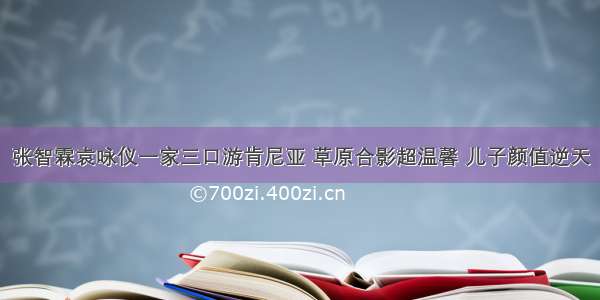 张智霖袁咏仪一家三口游肯尼亚 草原合影超温馨 儿子颜值逆天

©700zi.400zi.cn